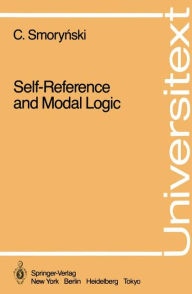 C. Smoryński

Self-Reference and Modal Logic

Universitext

Springer-Verlag
New York Berlin Heidelberg Tokyo